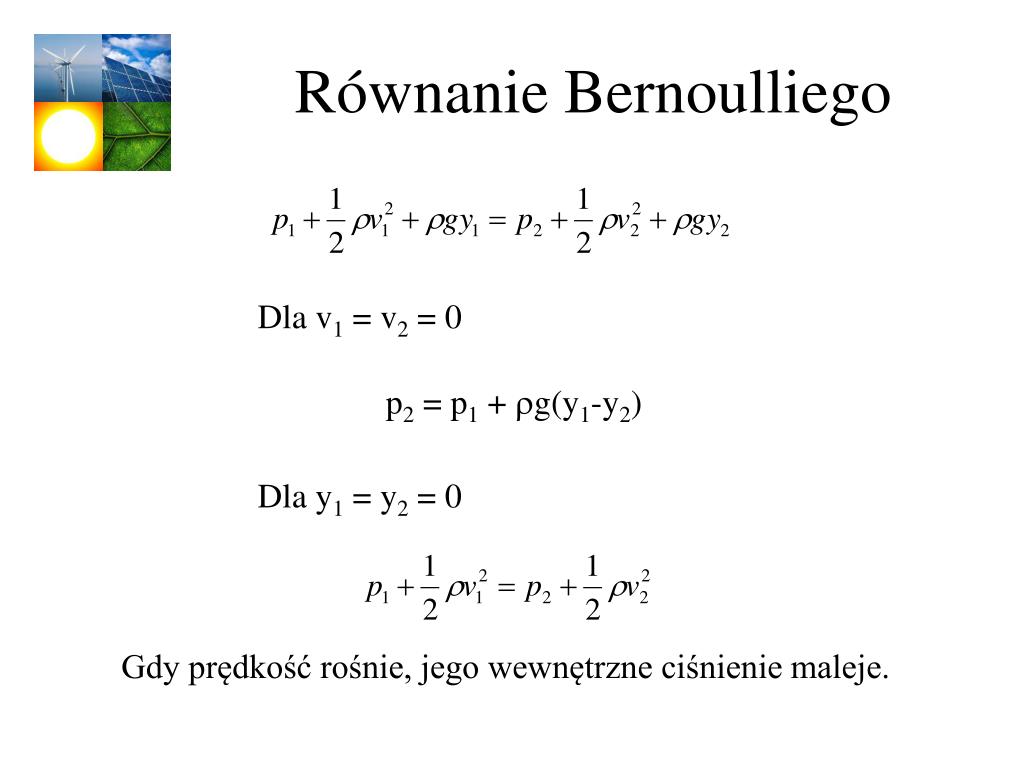 Równanie Bernoulliego

$p_1 + \frac{1}{2}\rho v_1^2 + \rho g y_1 = p_2 + \frac{1}{2}\rho v_2^2 + \rho g y_2$

Dla $v_1 = v_2 = 0$

$p_2 = p_1 + \rho g(y_1 - y_2)$

Dla $y_1 = y_2 = 0$

$p_1 + \frac{1}{2}\rho v_1^2 = p_2 + \frac{1}{2}\rho v_2^2$

Gdy prędkość rośnie, jego wewnętrzne ciśnienie maleje.